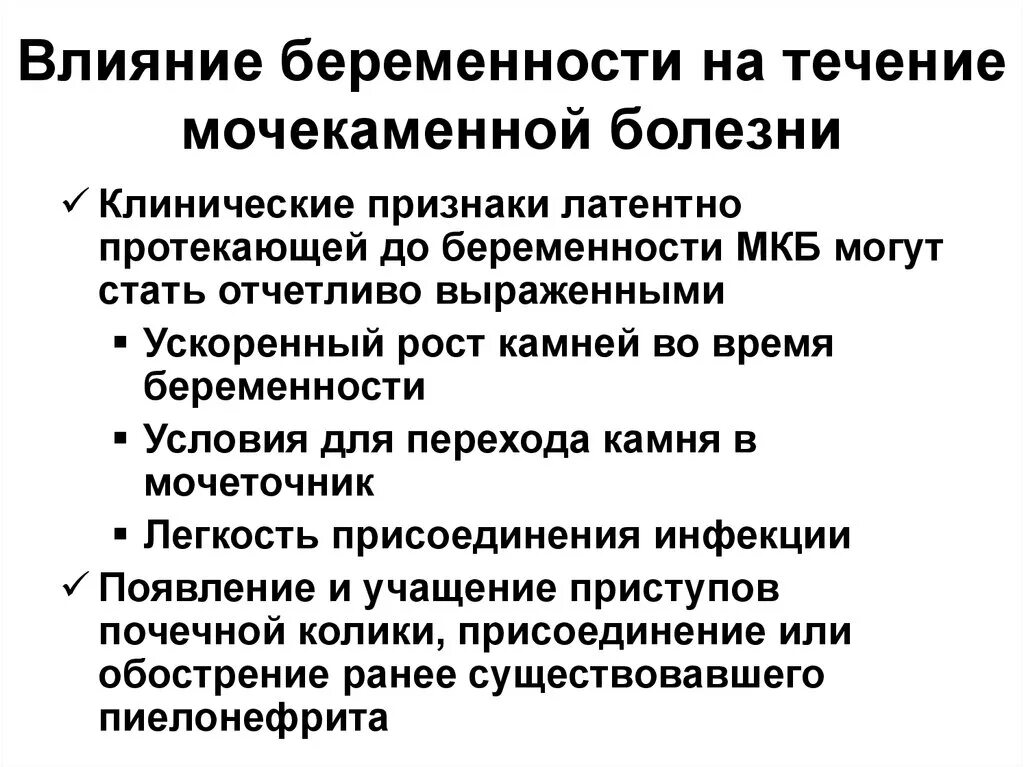 Влияние беременности на течение мочекаменной болезни

✓ Клинические признаки латентно протекающей до беременности МКБ могут стать отчетливо выраженными

▪ Ускоренный рост камней во время беременности

▪ Условия для перехода камня в мочеточник

▪ Легкость присоединения инфекции

✓ Появление и учащение приступов почечной колики, присоединение или обострение ранее существовавшего пиелонефрита